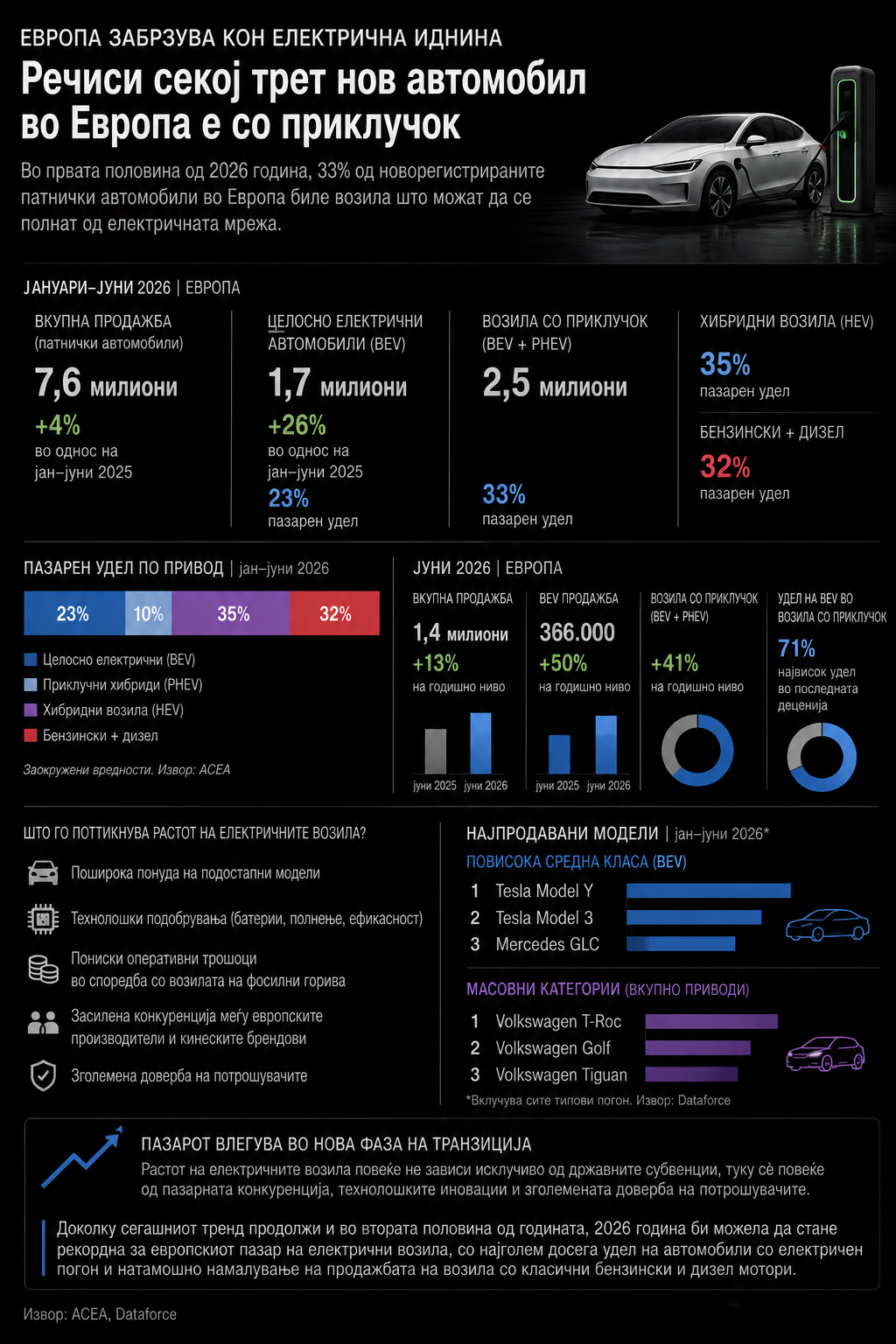 ЕВРОПА ЗАБРЗУВА КОН ЕЛЕКТРИЧНА ИДНИНА

Речиси секој трет нов автомобил во Европа е со приклучок

Во првата половина од 2026 година, 33% од новорегистрираните патнички автомобили во Европа биле возила што можат да се полнат од електричната мрежа.

ЈАНУАРИ–ЈУНИ 2026 | ЕВРОПА

ВКУПНА ПРОДАЖБА (патнички автомобили)
7,6 милиони
+4%
во однос на јан–јуни 2025

ЦЕЛОСНО ЕЛЕКТРИЧНИ АВТОМОБИЛИ (BEV)
1,7 милиони
+26%
во однос на јан–јуни 2025
23%
пазарен удел

ВОЗИЛА СО ПРИКЛУЧОК (BEV + PHEV)
2,5 милиони
33%
пазарен удел

ХИБРИДНИ ВОЗИЛА (HEV)
35%
пазарен удел

БЕНЗИНСКИ + ДИЗЕЛ
32%
пазарен удел

ПАЗАРЕН УДЕЛ ПО ПРИВОД | јан–јуни 2026

23% 10% 35% 32%

Целосно електрични (BEV)
Приклучни хибриди (PHEV)
Хибридни возила (HEV)
Бензински + дизел

Заокружени вредности. Извор: ACEA

ЈУНИ 2026 | ЕВРОПА

ВКУПНА ПРОДАЖБА
1,4 милиони
+13%
на годишно ниво
јуни 2025 јуни 2026

BEV ПРОДАЖБА
366.000
+50%
на годишно ниво
јуни 2025 јуни 2026

ВОЗИЛА СО ПРИКЛУЧОК (BEV + PHEV)
+41%
на годишно ниво

УДЕЛ НА BEV ВО ВОЗИЛА СО ПРИКЛУЧОК
71%
највисок удел во последната деценија

ШТО ГО ПОТТИКНУВА РАСТОТ НА ЕЛЕКТРИЧНИТЕ ВОЗИЛА?

Поширока понуда на подостапни модели
Технолошки подобрувања (батерии, полнење, ефикасност)
Пониски оперативни трошоци во споредба со возилата на фосилни горива
Засилена конкуренција меѓу европските производители и кинеските брендови
Зголемена доверба на потрошувачите

НАЈПРОДАВАНИ МОДЕЛИ | јан–јуни 2026*

ПОВИСОКА СРЕДНА КЛАСА (BEV)
1 Tesla Model Y
2 Tesla Model 3
3 Mercedes GLC

МАСОВНИ КАТЕГОРИИ (ВКУПНО ПРИВОДИ)
1 Volkswagen T-Roc
2 Volkswagen Golf
3 Volkswagen Tiguan

*Вклучува сите типови погон. Извор: Dataforce

ПАЗАРОТ ВЛЕГУВА ВО НОВА ФАЗА НА ТРАНЗИЦИЈА
Растот на електричните возила повеќе не зависи исклучиво од државните субвенции, туку сè повеќе од пазарната конкуренција, технолошките иновации и зголемената доверба на потрошувачите.

Доколку сегашниот тренд продолжи и во втората половина од годината, 2026 година би можела да стане рекордна за европскиот пазар на електрични возила, со најголем досега удел на автомобили со електричен погон и натамошно намалување на продажбата на возила со класични бензински и дизел мотори.

Извор: ACEA, Dataforce